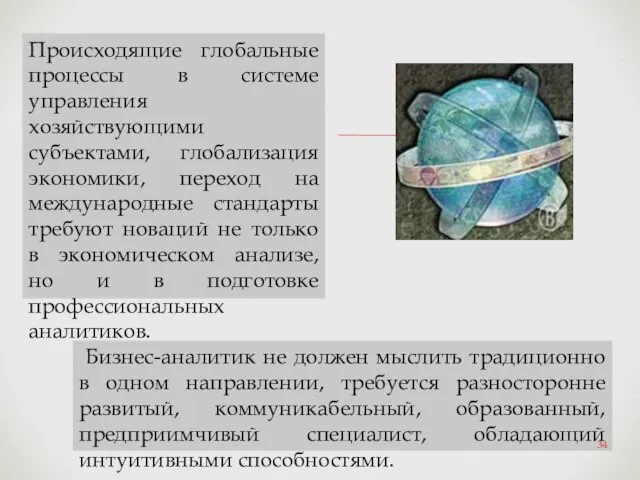 Происходящие глобальные процессы в системе управления хозяйствующими субъектами, глобализация экономики, переход на международные стандарты требуют новаций не только в экономическом анализе, но и в подготовке профессиональных аналитиков.

Бизнес-аналитик не должен мыслить традиционно в одном направлении, требуется разносторонне развитый, коммуникабельный, образованный, предприимчивый специалист, обладающий интуитивными способностями.

34